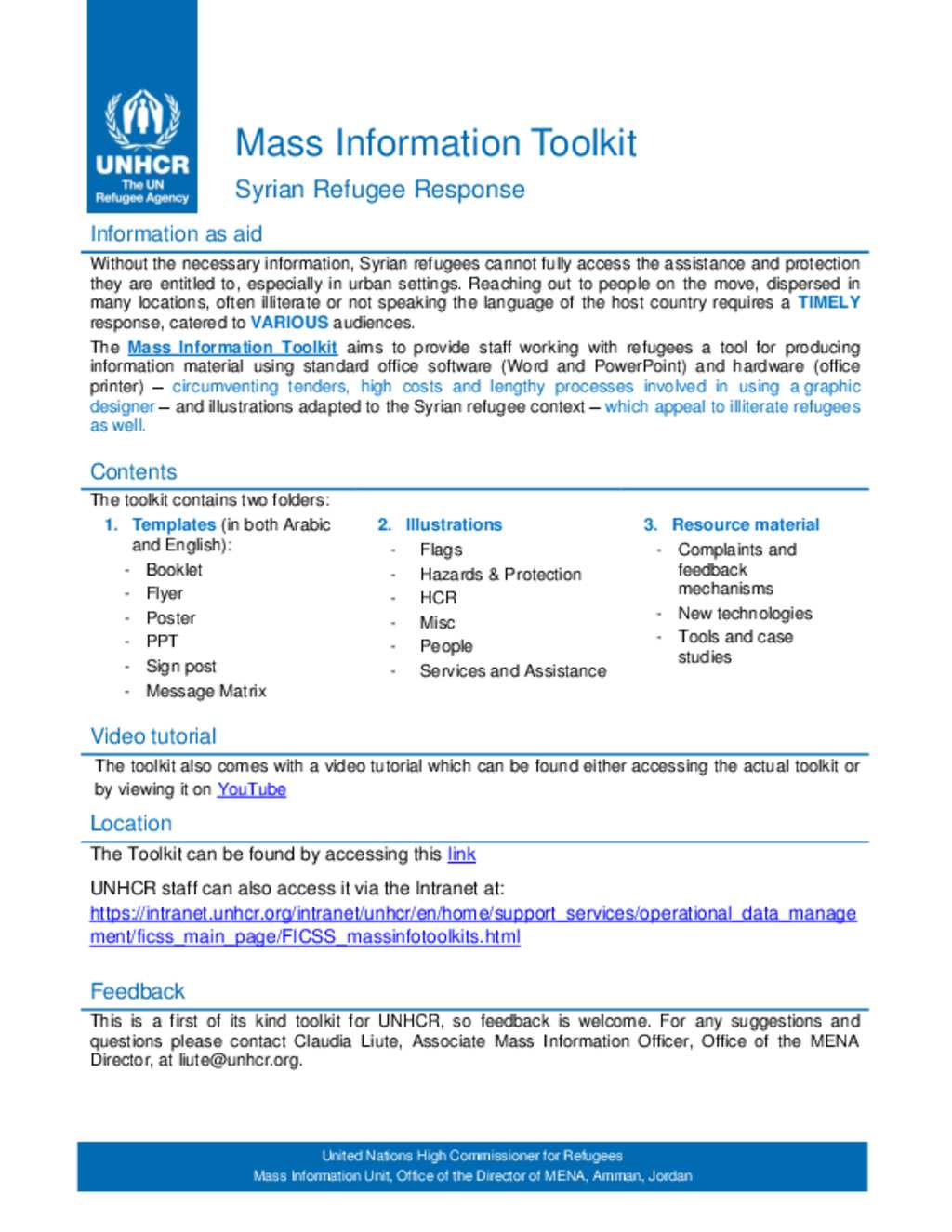 UNHCR
The UN Refugee Agency

Mass Information Toolkit

Syrian Refugee Response

Information as aid

Without the necessary information, Syrian refugees cannot fully access the assistance and protection they are entitled to, especially in urban settings. Reaching out to people on the move, dispersed in many locations, often illiterate or not speaking the language of the host country requires a TIMELY response, catered to VARIOUS audiences.

The Mass Information Toolkit aims to provide staff working with refugees a tool for producing information material using standard office software (Word and PowerPoint) and hardware (office printer) – circumventing tenders, high costs and lengthy processes involved in using a graphic designer – and illustrations adapted to the Syrian refugee context – which appeal to illiterate refugees as well.

Contents

The toolkit contains two folders:

1. Templates (in both Arabic and English):
- Booklet
- Flyer
- Poster
- PPT
- Sign post
- Message Matrix

2. Illustrations
- Flags
- Hazards & Protection
- HCR
- Misc
- People
- Services and Assistance

3. Resource material
- Complaints and feedback mechanisms
- New technologies
- Tools and case studies

Video tutorial

The toolkit also comes with a video tutorial which can be found either accessing the actual toolkit or by viewing it on YouTube

Location

The Toolkit can be found by accessing this link

UNHCR staff can also access it via the Intranet at:
https://intranet.unhcr.org/intranet/unhcr/en/home/support_services/operational_data_management/ficss_main_page/FICSS_massinfotoolkits.html

Feedback

This is a first of its kind toolkit for UNHCR, so feedback is welcome. For any suggestions and questions please contact Claudia Liute, Associate Mass Information Officer, Office of the MENA Director, at liute@unhcr.org.

United Nations High Commissioner for Refugees
Mass Information Unit, Office of the Director of MENA, Amman, Jordan